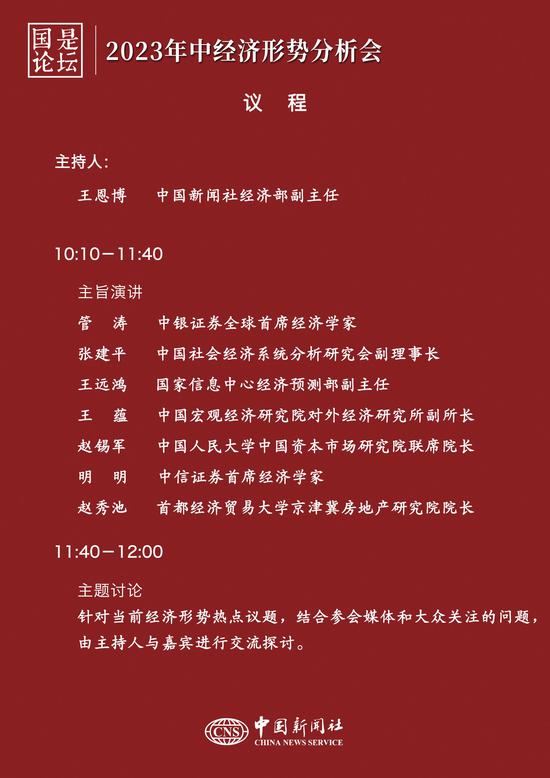 国是论坛

2023年中经济形势分析会

议 程

主持人：

王恩博 中国新闻社经济部副主任

10:10－11:40

主旨演讲

管 涛 中银证券全球首席经济学家

张建平 中国社会经济系统分析研究会副理事长

王远鸿 国家信息中心经济预测部副主任

王 蕴 中国宏观经济研究院对外经济研究所副所长

赵锡军 中国人民大学中国资本市场研究院联席院长

明 明 中信证券首席经济学家

赵秀池 首都经济贸易大学京津冀房地产研究院院长

11:40－12:00

主题讨论

针对当前经济形势热点议题，结合参会媒体和大众关注的问题，由主持人与嘉宾进行交流探讨。

CNS 中国新闻社 CHINA NEWS SERVICE